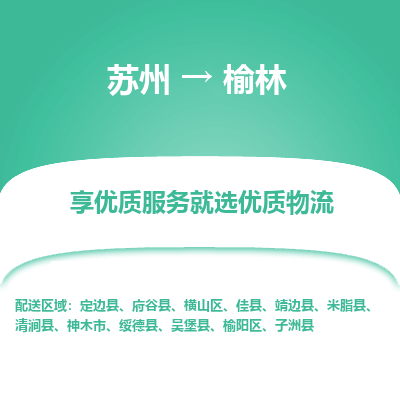 苏州 → 榆林

享优质服务就选优质物流

配送区域：定边县、府谷县、横山区、佳县、靖边县、米脂县、清涧县、神木市、绥德县、吴堡县、榆阳区、子洲县